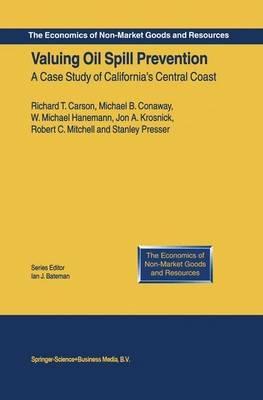 The Economics of Non-Market Goods and Resources

Valuing Oil Spill Prevention

A Case Study of California's Central Coast

Richard T. Carson, Michael B. Conaway, W. Michael Hanemann, Jon A. Krosnick, Robert C. Mitchell and Stanley Presser

Series Editor
Ian J. Bateman

The Economics of Non-Market Goods and Resources

Springer-Science+Business Media, B.V.